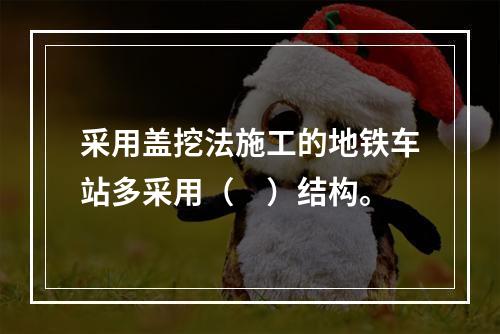 采用盖挖法施工的地铁车站多采用（　）结构。